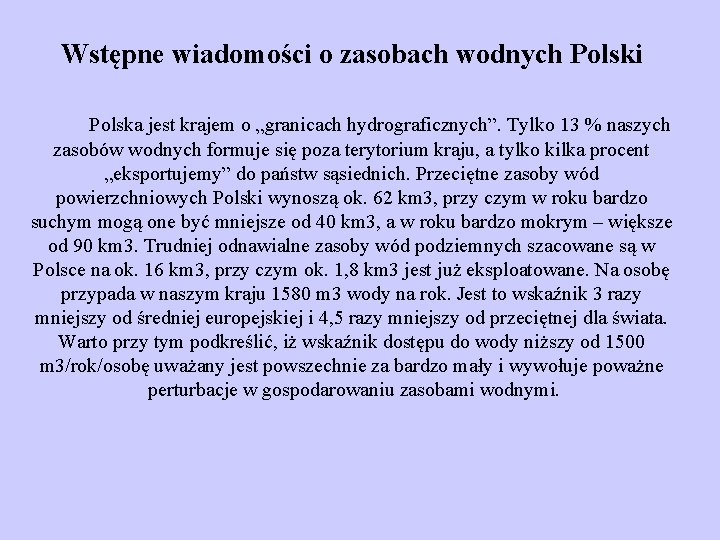 Wstępne wiadomości o zasobach wodnych Polski

Polska jest krajem o „granicach hydrograficznych”. Tylko 13 % naszych zasobów wodnych formuje się poza terytorium kraju, a tylko kilka procent „eksportujemy” do państw sąsiednich. Przeciętne zasoby wód powierzchniowych Polski wynoszą ok. 62 km3, przy czym w roku bardzo suchym mogą one być mniejsze od 40 km3, a w roku bardzo mokrym – większe od 90 km3. Trudniej odnawialne zasoby wód podziemnych szacowane są w Polsce na ok. 16 km3, przy czym ok. 1,8 km3 jest już eksploatowane. Na osobę przypada w naszym kraju 1580 m3 wody na rok. Jest to wskaźnik 3 razy mniejszy od średniej europejskiej i 4,5 razy mniejszy od przeciętnej dla świata. Warto przy tym podkreślić, iż wskaźnik dostępu do wody niższy od 1500 m3/rok/osobę uważany jest powszechnie za bardzo mały i wywołuje poważne perturbacje w gospodarowaniu zasobami wodnymi.